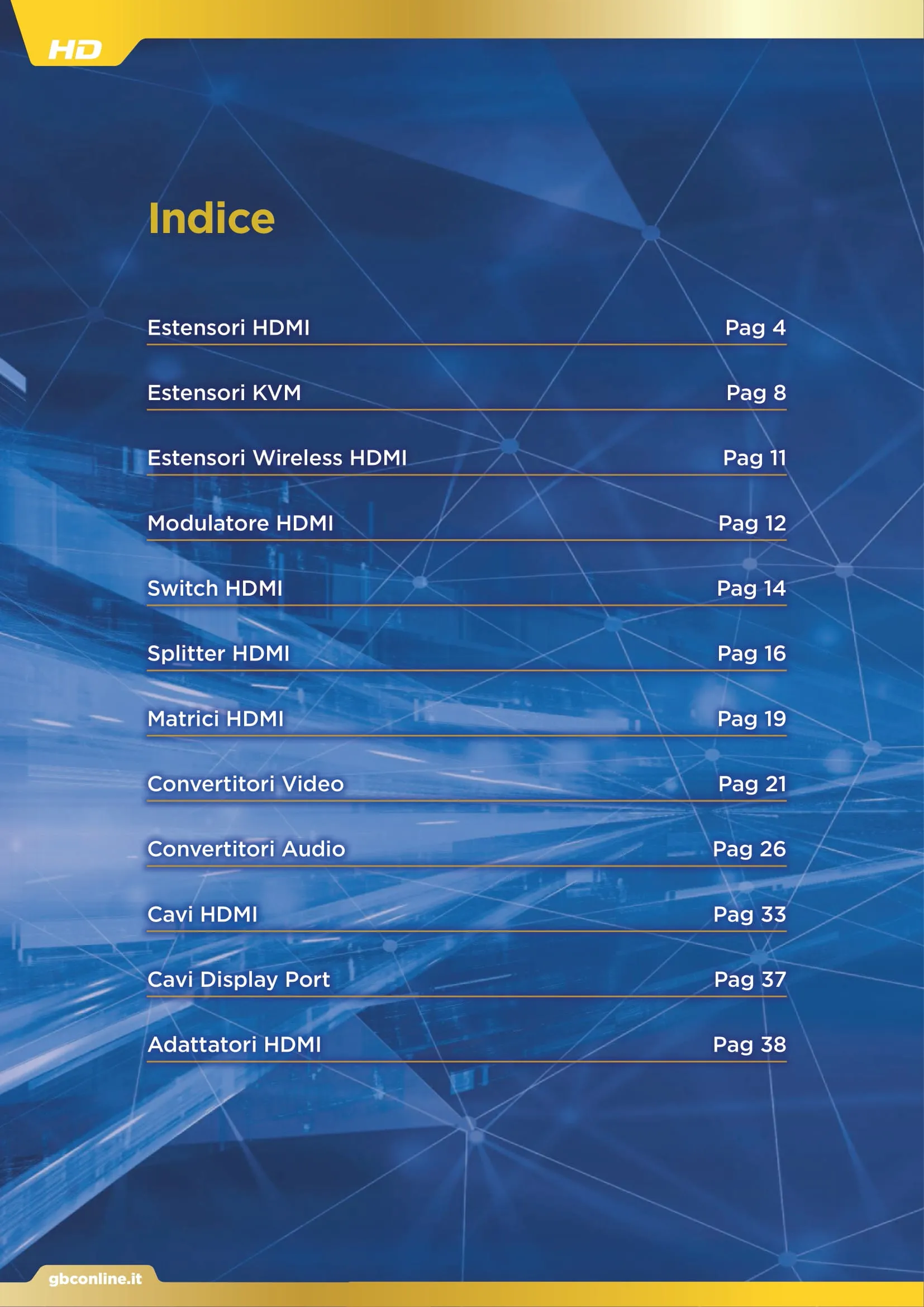 HD

Indice

Estensori HDMI Pag 4

Estensori KVM Pag 8

Estensori Wireless HDMI Pag 11

Modulatore HDMI Pag 12

Switch HDMI Pag 14

Splitter HDMI Pag 16

Matrici HDMI Pag 19

Convertitori Video Pag 21

Convertitori Audio Pag 26

Cavi HDMI Pag 33

Cavi Display Port Pag 37

Adattatori HDMI Pag 38

gbconline.it